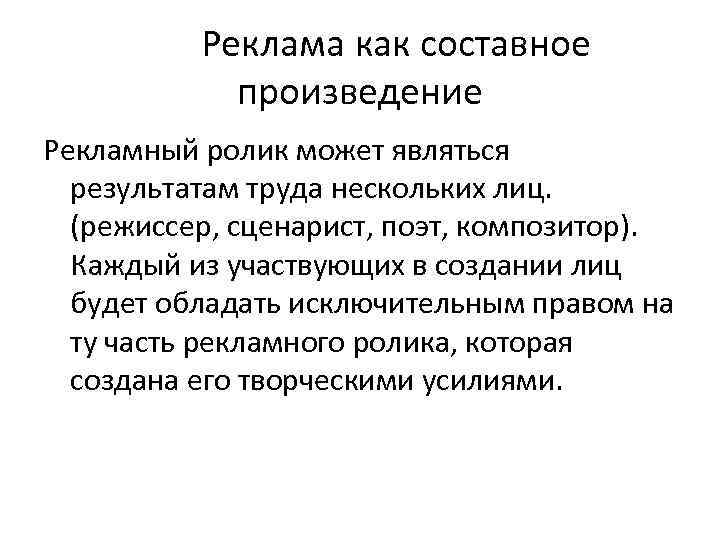 Реклама как составное произведение

Рекламный ролик может являться результатам труда нескольких лиц. (режиссер, сценарист, поэт, композитор). Каждый из участвующих в создании лиц будет обладать исключительным правом на ту часть рекламного ролика, которая создана его творческими усилиями.